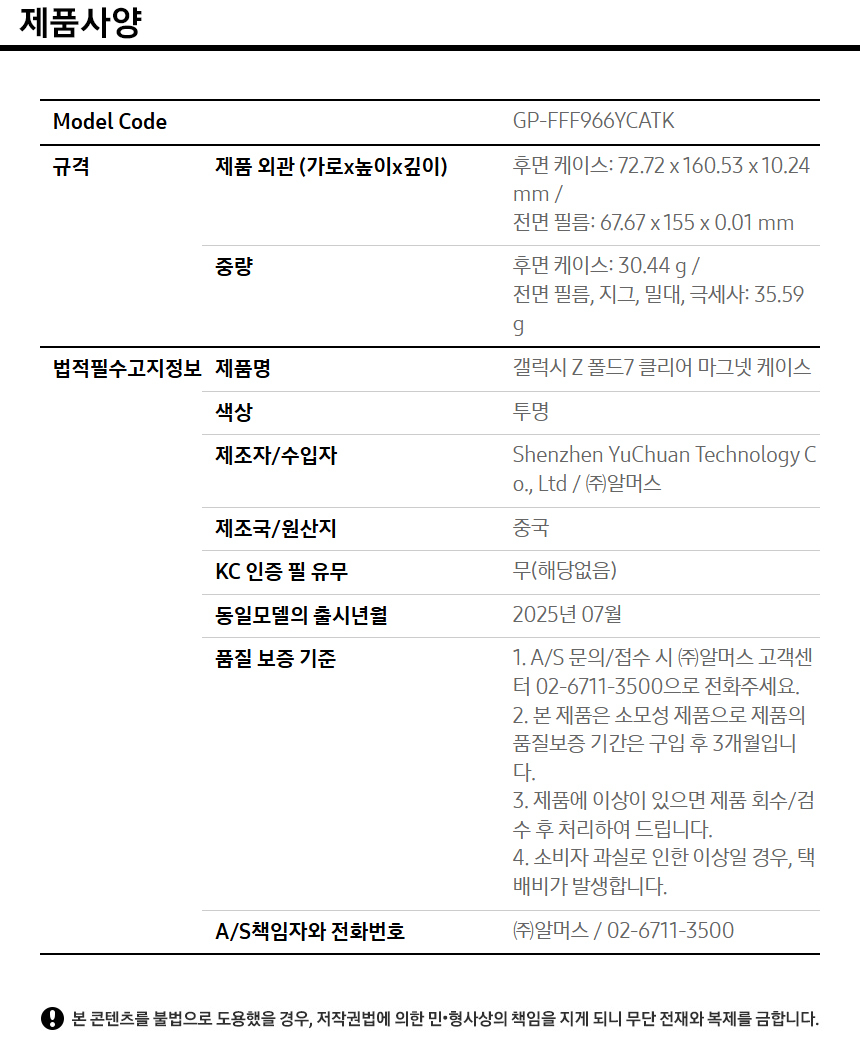 제품사양

| Model Code | | GP-FFF966YCATK |
|---|---|---|
| 규격 | 제품 외관 (가로x높이x깊이) | 후면 케이스: 72.72 x 160.53 x 10.24 mm / 전면 필름: 67.67 x 155 x 0.01 mm |
| | 중량 | 후면 케이스: 30.44 g / 전면 필름, 지그, 밀대, 극세사: 35.59 g |
| 법적필수고지정보 | 제품명 | 갤럭시 Z 폴드7 클리어 마그넷 케이스 |
| | 색상 | 투명 |
| | 제조자/수입자 | Shenzhen YuChuan Technology Co., Ltd / ㈜알머스 |
| | 제조국/원산지 | 중국 |
| | KC 인증 필 유무 | 무(해당없음) |
| | 동일모델의 출시년월 | 2025년 07월 |
| | 품질 보증 기준 | 1. A/S 문의/접수 시 ㈜알머스 고객센터 02-6711-3500으로 전화주세요. 2. 본 제품은 소모성 제품으로 제품의 품질보증 기간은 구입 후 3개월입니다. 3. 제품에 이상이 있으면 제품 회수/검수 후 처리하여 드립니다. 4. 소비자 과실로 인한 이상일 경우, 택배비가 발생합니다. |
| | A/S책임자와 전화번호 | ㈜알머스 / 02-6711-3500 |

본 콘텐츠를 불법으로 도용했을 경우, 저작권법에 의한 민•형사상의 책임을 지게 되니 무단 전재와 복제를 금합니다.